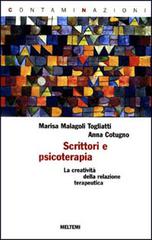 CONTAMINAZIONI

Marisa Malagoli Togliatti
Anna Cotugno

Scrittori e psicoterapia

La creatività della relazione terapeutica

MELTEMI